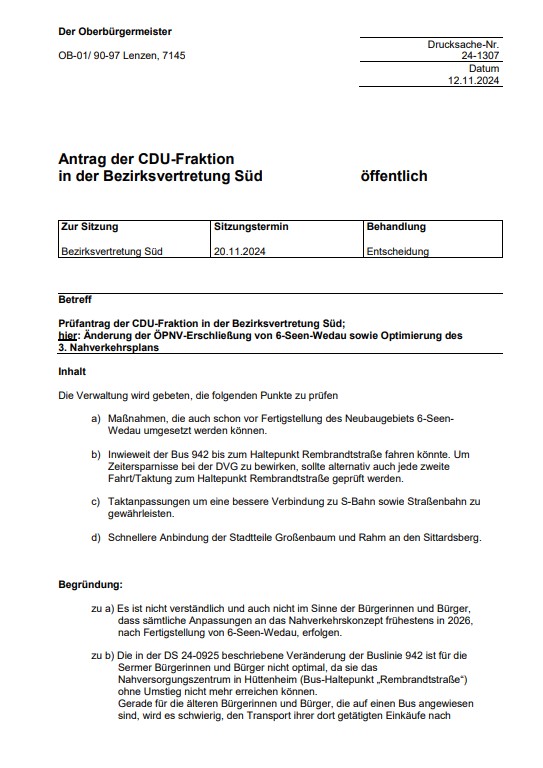 Der Oberbürgermeister

OB-01/ 90-97 Lenzen, 7145

Drucksache-Nr.
24-1307
Datum
12.11.2024

Antrag der CDU-Fraktion
in der Bezirksvertretung Süd öffentlich

| Zur Sitzung | Sitzungstermin | Behandlung |
|---|---|---|
| Bezirksvertretung Süd | 20.11.2024 | Entscheidung |

Betreff

Prüfantrag der CDU-Fraktion in der Bezirksvertretung Süd;
hier: Änderung der ÖPNV-Erschließung von 6-Seen-Wedau sowie Optimierung des 3. Nahverkehrsplans

Inhalt

Die Verwaltung wird gebeten, die folgenden Punkte zu prüfen

a) Maßnahmen, die auch schon vor Fertigstellung des Neubaugebiets 6-Seen-Wedau umgesetzt werden können.

b) Inwieweit der Bus 942 bis zum Haltepunkt Rembrandtstraße fahren könnte. Um Zeitersparnisse bei der DVG zu bewirken, sollte alternativ auch jede zweite Fahrt/Taktung zum Haltepunkt Rembrandtstraße geprüft werden.

c) Taktanpassungen um eine bessere Verbindung zu S-Bahn sowie Straßenbahn zu gewährleisten.

d) Schnellere Anbindung der Stadtteile Großenbaum und Rahm an den Sittardsberg.

Begründung:

zu a) Es ist nicht verständlich und auch nicht im Sinne der Bürgerinnen und Bürger, dass sämtliche Anpassungen an das Nahverkehrskonzept frühestens in 2026, nach Fertigstellung von 6-Seen-Wedau, erfolgen.

zu b) Die in der DS 24-0925 beschriebene Veränderung der Buslinie 942 ist für die Sermer Bürgerinnen und Bürger nicht optimal, da sie das Nahversorgungszentrum in Hüttenheim (Bus-Haltepunkt „Rembrandtstraße“) ohne Umstieg nicht mehr erreichen können.
Gerade für die älteren Bürgerinnen und Bürger, die auf einen Bus angewiesen sind, wird es schwierig, den Transport ihrer dort getätigten Einkäufe nach